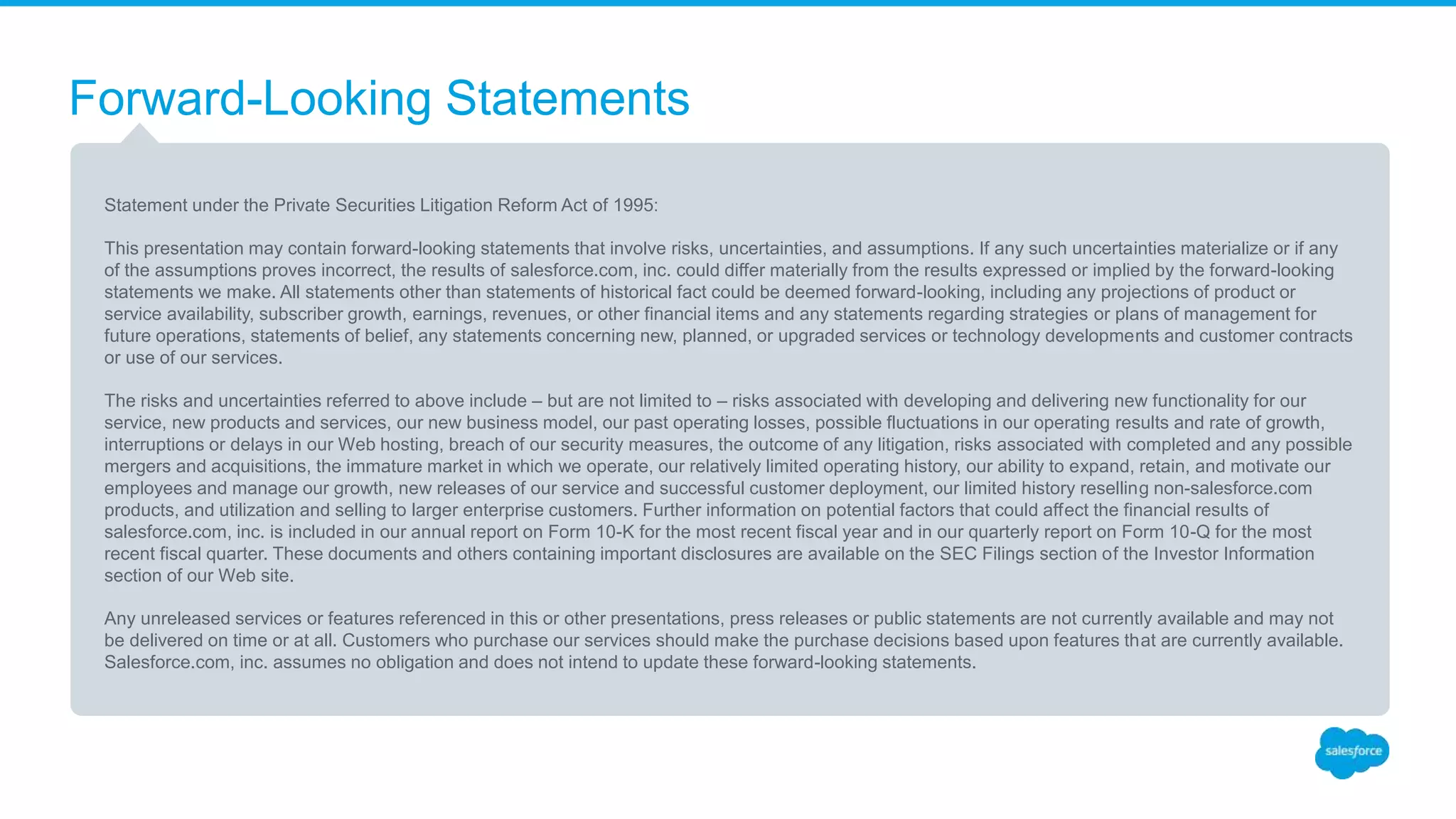 Forward-Looking Statements

Statement under the Private Securities Litigation Reform Act of 1995:

This presentation may contain forward-looking statements that involve risks, uncertainties, and assumptions. If any such uncertainties materialize or if any of the assumptions proves incorrect, the results of salesforce.com, inc. could differ materially from the results expressed or implied by the forward-looking statements we make. All statements other than statements of historical fact could be deemed forward-looking, including any projections of product or service availability, subscriber growth, earnings, revenues, or other financial items and any statements regarding strategies or plans of management for future operations, statements of belief, any statements concerning new, planned, or upgraded services or technology developments and customer contracts or use of our services.

The risks and uncertainties referred to above include – but are not limited to – risks associated with developing and delivering new functionality for our service, new products and services, our new business model, our past operating losses, possible fluctuations in our operating results and rate of growth, interruptions or delays in our Web hosting, breach of our security measures, the outcome of any litigation, risks associated with completed and any possible mergers and acquisitions, the immature market in which we operate, our relatively limited operating history, our ability to expand, retain, and motivate our employees and manage our growth, new releases of our service and successful customer deployment, our limited history reselling non-salesforce.com products, and utilization and selling to larger enterprise customers. Further information on potential factors that could affect the financial results of salesforce.com, inc. is included in our annual report on Form 10-K for the most recent fiscal year and in our quarterly report on Form 10-Q for the most recent fiscal quarter. These documents and others containing important disclosures are available on the SEC Filings section of the Investor Information section of our Web site.

Any unreleased services or features referenced in this or other presentations, press releases or public statements are not currently available and may not be delivered on time or at all. Customers who purchase our services should make the purchase decisions based upon features that are currently available. Salesforce.com, inc. assumes no obligation and does not intend to update these forward-looking statements.

salesforce